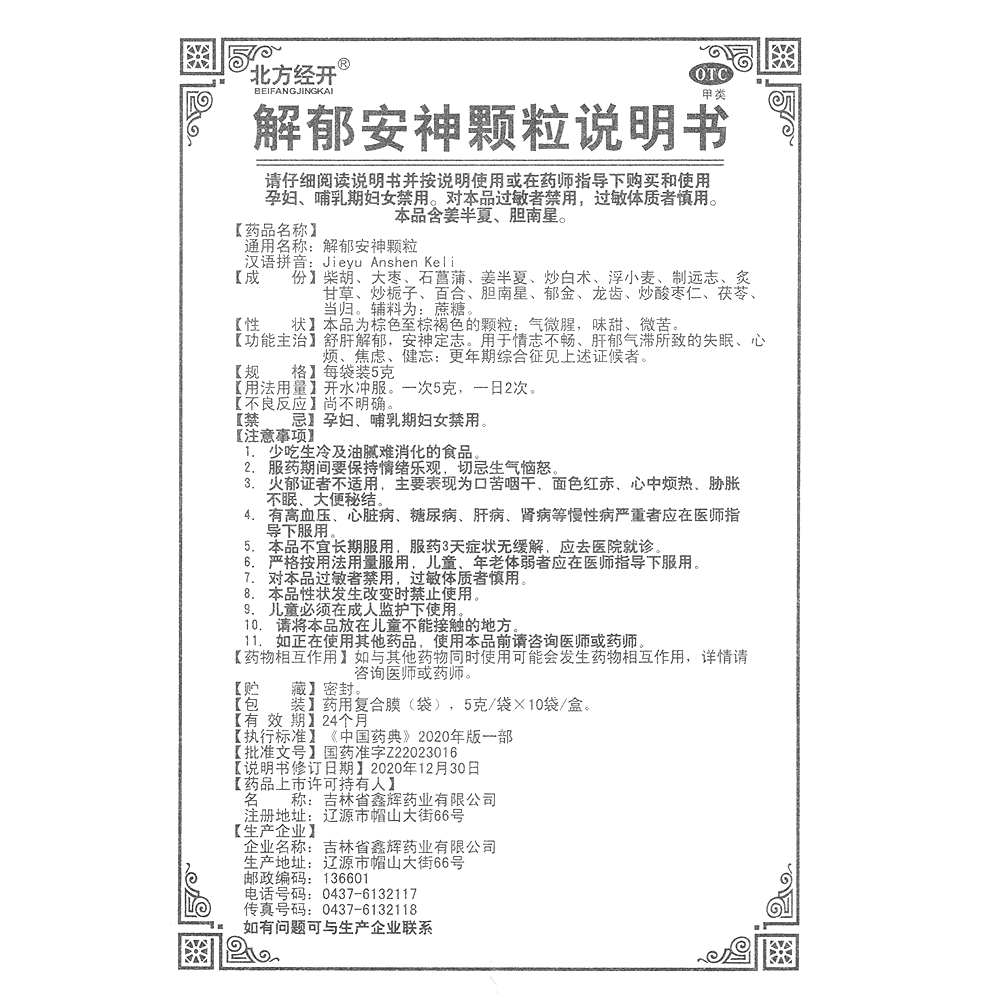 北方经开®
BEIFANGJINGKAI

OTC
甲类

解郁安神颗粒说明书

请仔细阅读说明书并按说明使用或在药师指导下购买和使用
孕妇、哺乳期妇女禁用。对本品过敏者禁用，过敏体质者慎用。
本品含姜半夏、胆南星。

【药品名称】
通用名称：解郁安神颗粒
汉语拼音：Jieyu Anshen Keli
【成　　份】柴胡、大枣、石菖蒲、姜半夏、炒白术、浮小麦、制远志、炙甘草、炒栀子、百合、胆南星、郁金、龙齿、炒酸枣仁、茯苓、当归。辅料为：蔗糖。
【性　　状】本品为棕色至棕褐色的颗粒；气微腥，味甜、微苦。
【功能主治】舒肝解郁，安神定志。用于情志不畅、肝郁气滞所致的失眠、心烦、焦虑、健忘；更年期综合征见上述证候者。
【规　　格】每袋装5克
【用法用量】开水冲服。一次5克，一日2次。
【不良反应】尚不明确。
【禁　　忌】孕妇、哺乳期妇女禁用。
【注意事项】
1. 少吃生冷及油腻难消化的食品。
2. 服药期间要保持情绪乐观，切忌生气恼怒。
3. 火郁证者不适用，主要表现为口苦咽干、面色红赤、心中烦热、胁胀不眠、大便秘结。
4. 有高血压、心脏病、糖尿病、肝病、肾病等慢性病严重者应在医师指导下服用。
5. 本品不宜长期服用，服药3天症状无缓解，应去医院就诊。
6. 严格按用法用量服用，儿童、年老体弱者应在医师指导下服用。
7. 对本品过敏者禁用，过敏体质者慎用。
8. 本品性状发生改变时禁止使用。
9. 儿童必须在成人监护下使用。
10. 请将本品放在儿童不能接触的地方。
11. 如正在使用其他药品，使用本品前请咨询医师或药师。
【药物相互作用】如与其他药物同时使用可能会发生药物相互作用，详情请咨询医师或药师。
【贮　　藏】密封。
【包　　装】药用复合膜（袋），5克/袋×10袋/盒。
【有 效 期】24个月
【执行标准】《中国药典》2020年版一部
【批准文号】国药准字Z22023016
【说明书修订日期】2020年12月30日
【药品上市许可持有人】
名　　称：吉林省鑫辉药业有限公司
注册地址：辽源市帽山大街66号
【生产企业】
企业名称：吉林省鑫辉药业有限公司
生产地址：辽源市帽山大街66号
邮政编码：136601
电话号码：0437-6132117
传真号码：0437-6132118
如有问题可与生产企业联系